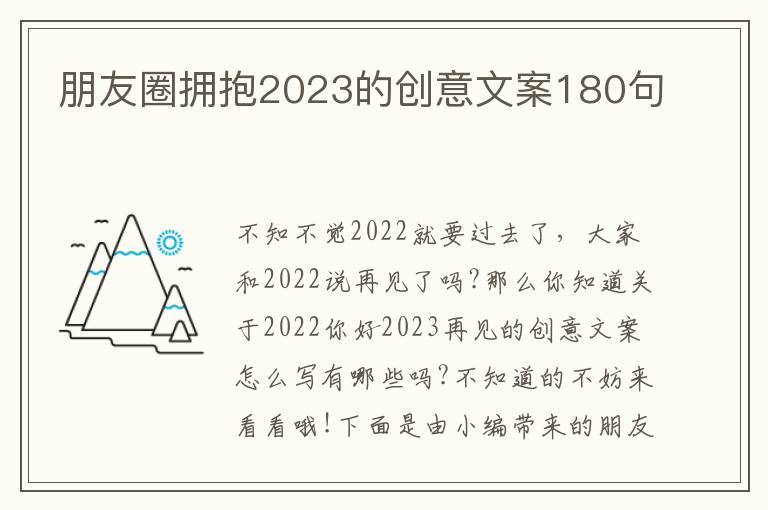 朋友圈拥抱2023的创意文案180句

不知不觉2022就要过去了，大家和2022说再见了吗?那么你知道关于2022你好-2023再见的创意文案怎么写有哪些吗?不知道的不妨来看看哦!下面是由小编带来的朋友